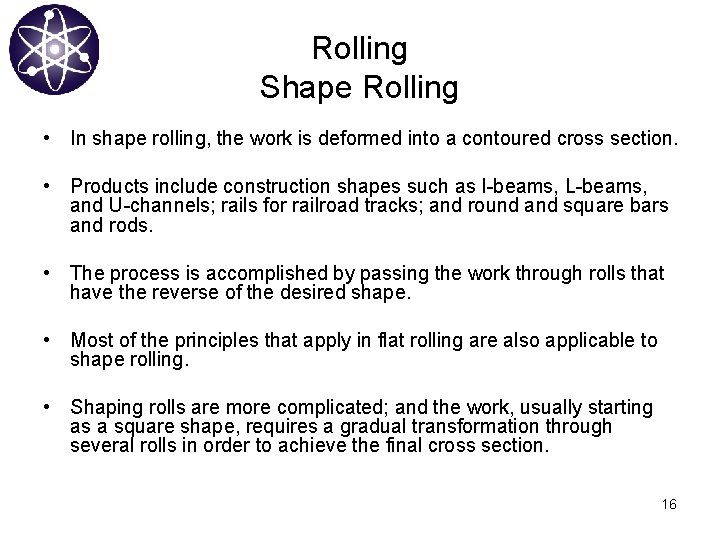 Rolling
Shape Rolling

• In shape rolling, the work is deformed into a contoured cross section.

• Products include construction shapes such as I-beams, L-beams, and U-channels; rails for railroad tracks; and round and square bars and rods.

• The process is accomplished by passing the work through rolls that have the reverse of the desired shape.

• Most of the principles that apply in flat rolling are also applicable to shape rolling.

• Shaping rolls are more complicated; and the work, usually starting as a square shape, requires a gradual transformation through several rolls in order to achieve the final cross section.

16